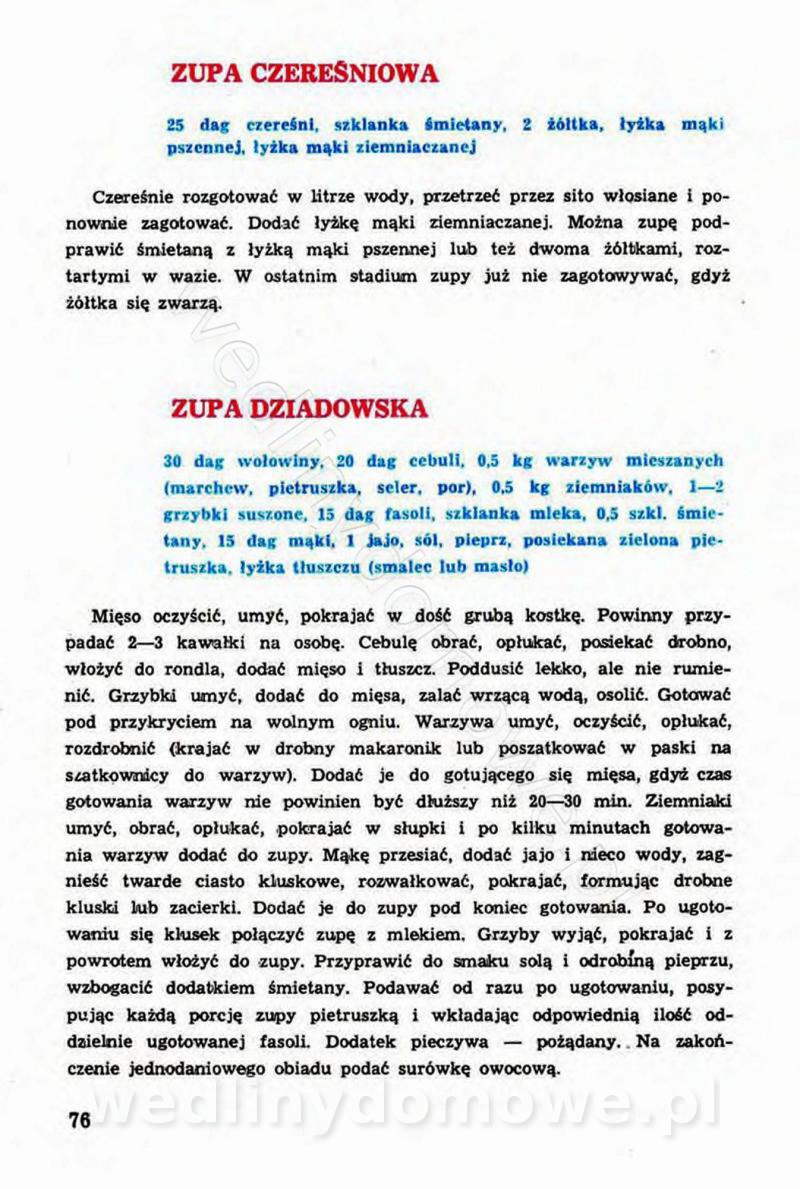 ZUPA CZEREŚNIOWA

25 dag czereśni, szklanka śmietany, 2 żółtka, łyżka mąki pszennej, łyżka mąki ziemniaczanej

Czereśnie rozgotować w litrze wody, przetrzeć przez sito włosiane i ponownie zagotować. Dodać łyżkę mąki ziemniaczanej. Można zupę podprawić śmietaną z łyżką mąki pszennej lub też dwoma żółtkami, roztartymi w wazie. W ostatnim stadium zupy już nie zagotowywać, gdyż żółtka się zwarzą.

ZUPA DZIADOWSKA

30 dag wołowiny, 20 dag cebuli, 0,5 kg warzyw mieszanych (marchew, pietruszka, seler, por), 0,5 kg ziemniaków, 1—2 grzybki suszone, 15 dag fasoli, szklanka mleka, 0,5 szkl. śmietany, 15 dag mąki, 1 jajo, sól, pieprz, posiekana zielona pietruszka, łyżka tłuszczu (smalec lub masło)

Mięso oczyścić, umyć, pokrajać w dość grubą kostkę. Powinny przypadać 2—3 kawałki na osobę. Cebulę obrać, opłukać, posiekać drobno, włożyć do rondla, dodać mięso i tłuszcz. Poddusić lekko, ale nie rumienić. Grzybki umyć, dodać do mięsa, zalać wrzącą wodą, osolić. Gotować pod przykryciem na wolnym ogniu. Warzywa umyć, oczyścić, opłukać, rozdrobnić (krajać w drobny makaronik lub poszatkować w paski na szatkownicy do warzyw). Dodać je do gotującego się mięsa, gdyż czas gotowania warzyw nie powinien być dłuższy niż 20—30 min. Ziemniaki umyć, obrać, opłukać, pokrajać w słupki i po kilku minutach gotowania warzyw dodać do zupy. Mąkę przesiać, dodać jajo i nieco wody, zagnieść twarde ciasto kluskowe, rozwałkować, pokrajać, formując drobne kluski lub zacierki. Dodać je do zupy pod koniec gotowania. Po ugotowaniu się klusek połączyć zupę z mlekiem. Grzyby wyjąć, pokrajać i z powrotem włożyć do zupy. Przyprawić do smaku solą i odrobiną pieprzu, wzbogacić dodatkiem śmietany. Podawać od razu po ugotowaniu, posypując każdą porcję zupy pietruszką i wkładając odpowiednią ilość oddzielnie ugotowanej fasoli. Dodatek pieczywa — pożądany. Na zakończenie jednodaniowego obiadu podać surówkę owocową.

76

wedlinydomowe.pl